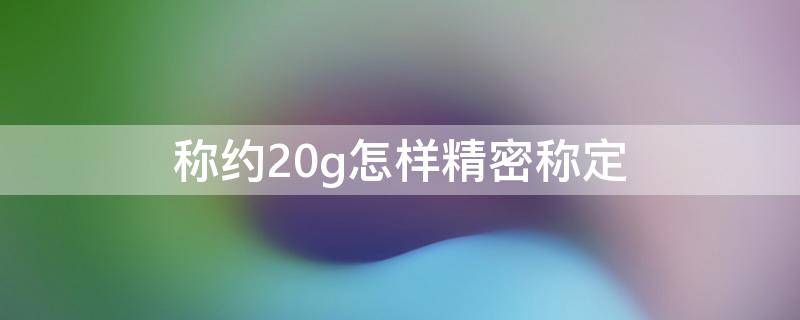 称约20g怎样精密称定